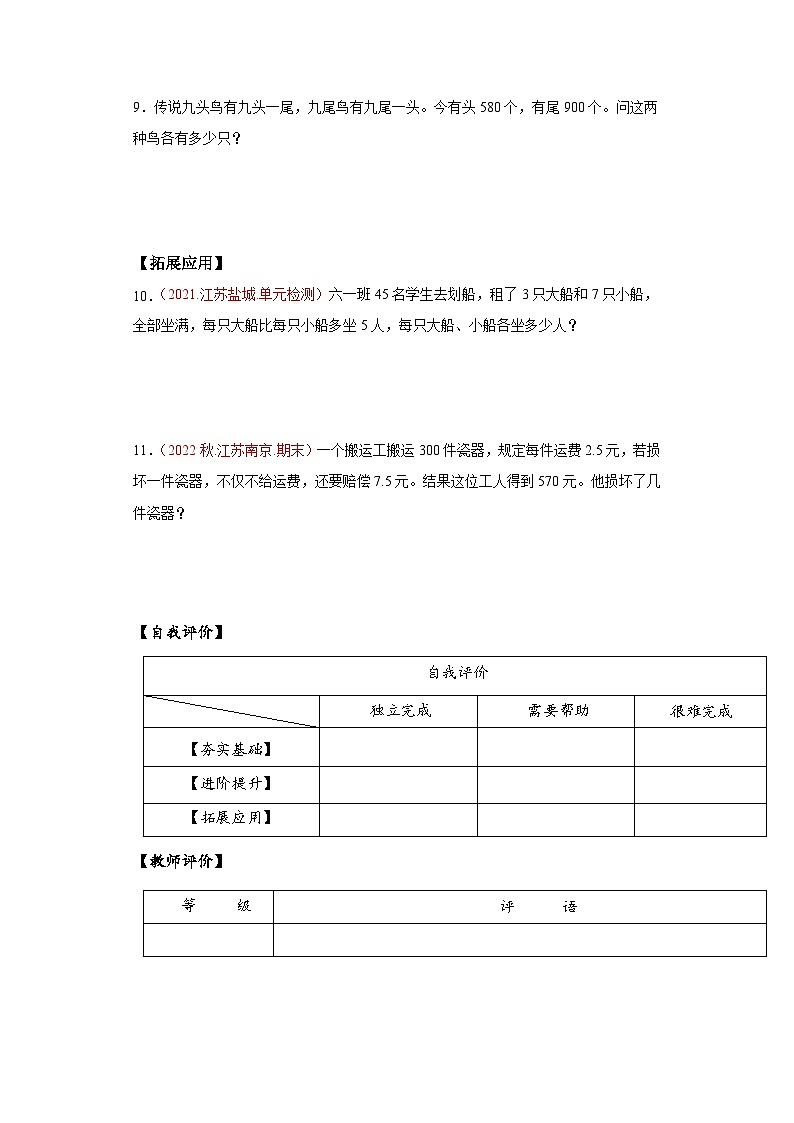 9．传说九头鸟有九头一尾，九尾鸟有九尾一头。今有头 580 个，有尾 900 个。问这两种鸟各有多少只？

【拓展应用】
10．（2021·江苏盐城·单元检测）六一班 45 名学生去划船，租了 3 只大船和 7 只小船，全部坐满，每只大船比每只小船多坐 5 人，每只大船、小船各坐多少人？

11．（2022 秋·江苏南京·期末）一个搬运工搬运 300 件瓷器，规定每件运费 2.5 元，若损坏一件瓷器，不仅不给运费，还要赔偿 7.5 元。结果这位工人得到 570 元。他损坏了几件瓷器？

【自我评价】

| 自我评价 | | | |
|---|---|---|---|
| | 独立完成 | 需要帮助 | 很难完成 |
| 【夯实基础】 | | | |
| 【进阶提升】 | | | |
| 【拓展应用】 | | | |

【教师评价】

| 等　　级 | 评　　语 |
|---|---|
| | |